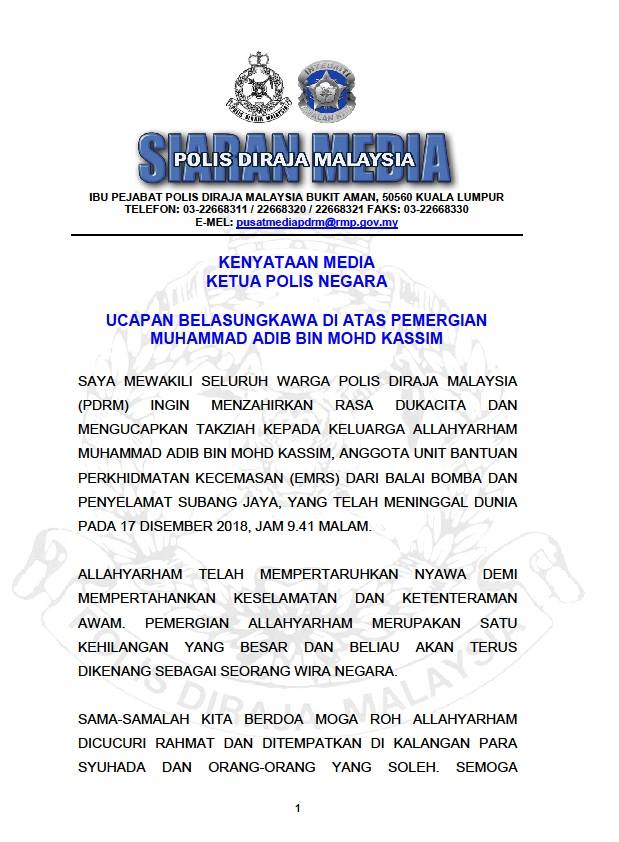 SIARAN MEDIA
POLIS DIRAJA MALAYSIA

IBU PEJABAT POLIS DIRAJA MALAYSIA BUKIT AMAN, 50560 KUALA LUMPUR
TELEFON: 03-22668311 / 22668320 / 22668321 FAKS: 03-22668330
E-MEL: pusatmediapdrm@rmp.gov.my

KENYATAAN MEDIA
KETUA POLIS NEGARA

UCAPAN BELASUNGKAWA DI ATAS PEMERGIAN
MUHAMMAD ADIB BIN MOHD KASSIM

SAYA MEWAKILI SELURUH WARGA POLIS DIRAJA MALAYSIA (PDRM) INGIN MENZAHIRKAN RASA DUKACITA DAN MENGUCAPKAN TAKZIAH KEPADA KELUARGA ALLAHYARHAM MUHAMMAD ADIB BIN MOHD KASSIM, ANGGOTA UNIT BANTUAN PERKHIDMATAN KECEMASAN (EMRS) DARI BALAI BOMBA DAN PENYELAMAT SUBANG JAYA, YANG TELAH MENINGGAL DUNIA PADA 17 DISEMBER 2018, JAM 9.41 MALAM.

ALLAHYARHAM TELAH MEMPERTARUHKAN NYAWA DEMI MEMPERTAHANKAN KESELAMATAN DAN KETENTERAMAN AWAM. PEMERGIAN ALLAHYARHAM MERUPAKAN SATU KEHILANGAN YANG BESAR DAN BELIAU AKAN TERUS DIKENANG SEBAGAI SEORANG WIRA NEGARA.

SAMA-SAMALAH KITA BERDOA MOGA ROH ALLAHYARHAM DICUCURI RAHMAT DAN DITEMPATKAN DI KALANGAN PARA SYUHADA DAN ORANG-ORANG YANG SOLEH. SEMOGA

1

POLIS DIRAJA MALAYSIA